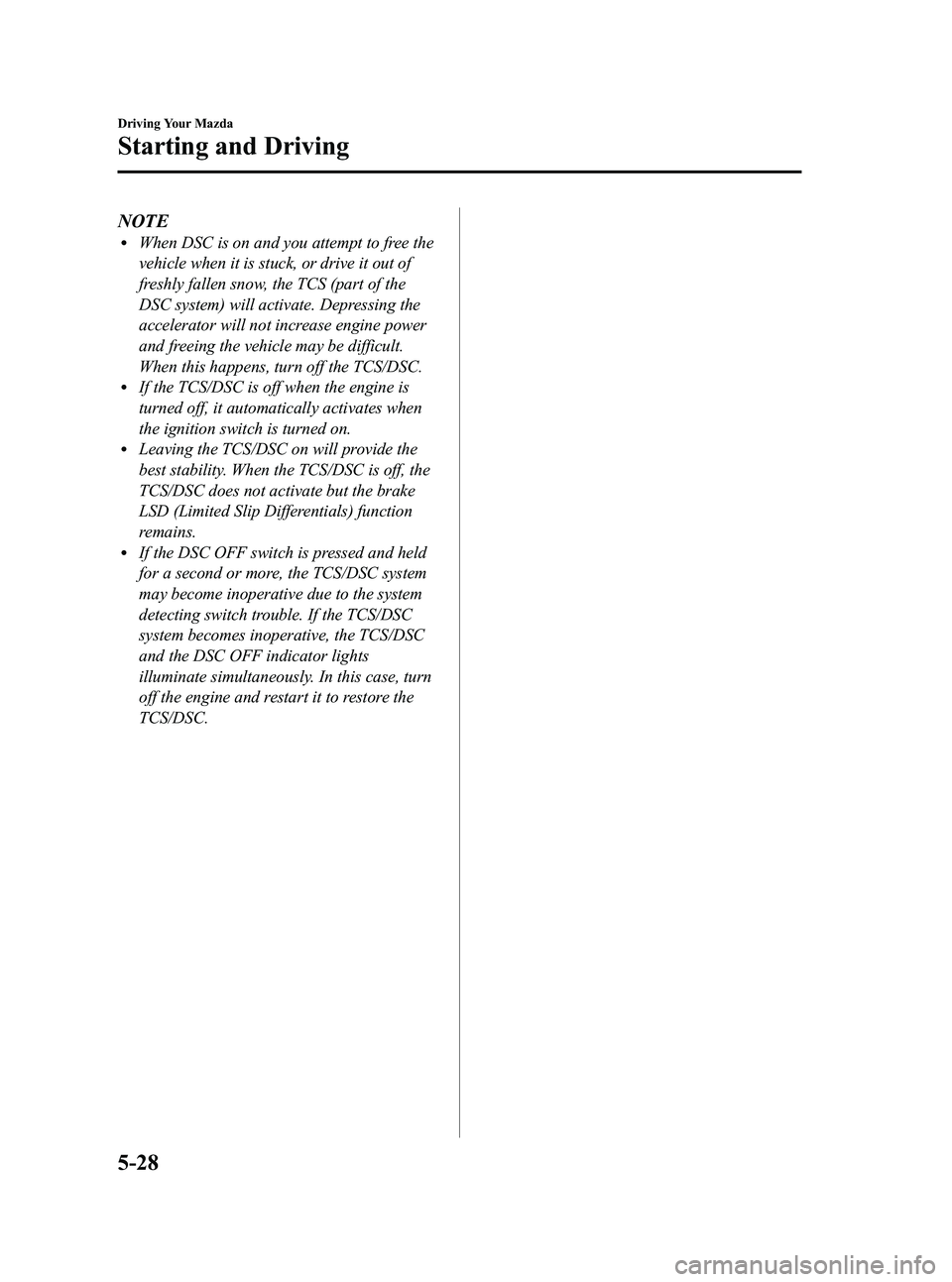 Driving Your Mazda

Starting and Driving

NOTE

• When DSC is on and you attempt to free the vehicle when it is stuck, or drive it out of freshly fallen snow, the TCS (part of the DSC system) will activate. Depressing the accelerator will not increase engine power and freeing the vehicle may be difficult. When this happens, turn off the TCS/DSC.
• If the TCS/DSC is off when the engine is turned off, it automatically activates when the ignition switch is turned on.
• Leaving the TCS/DSC on will provide the best stability. When the TCS/DSC is off, the TCS/DSC does not activate but the brake LSD (Limited Slip Differentials) function remains.
• If the DSC OFF switch is pressed and held for a second or more, the TCS/DSC system may become inoperative due to the system detecting switch trouble. If the TCS/DSC system becomes inoperative, the TCS/DSC and the DSC OFF indicator lights illuminate simultaneously. In this case, turn off the engine and restart it to restore the TCS/DSC.

5-28

carmanualsonline.info